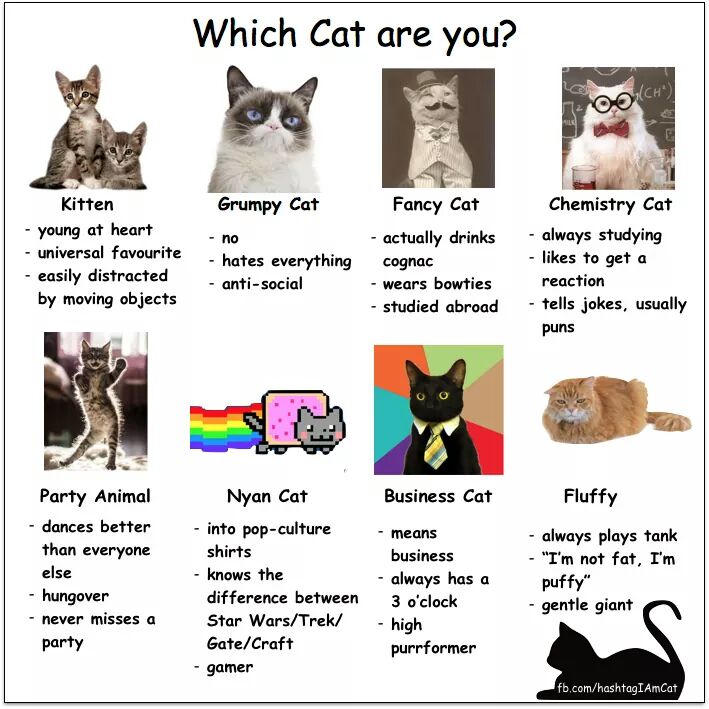 Which Cat are you?

Kitten
- young at heart
- universal favourite
- easily distracted by moving objects

Grumpy Cat
- no
- hates everything
- anti-social

Fancy Cat
- actually drinks cognac
- wears bowties
- studied abroad

Chemistry Cat
- always studying
- likes to get a reaction
- tells jokes, usually puns

Party Animal
- dances better than everyone else
- hungover
- never misses a party

Nyan Cat
- into pop-culture shirts
- knows the difference between Star Wars/Trek/ Gate/Craft
- gamer

Business Cat
- means business
- always has a 3 o'clock
- high purrformer

Fluffy
- always plays tank
- "I'm not fat, I'm puffy"
- gentle giant

fb.com/hashtagIAmCat